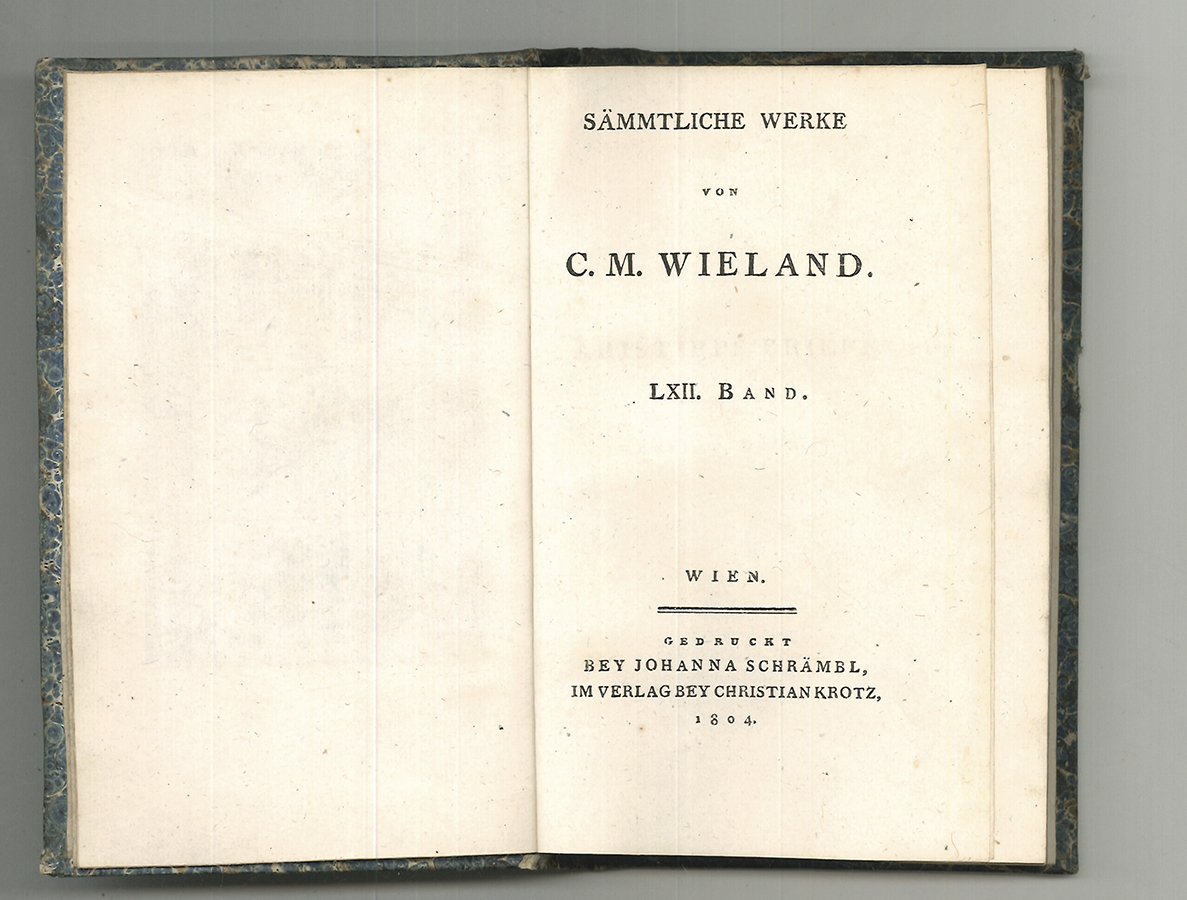 SÄMMTLICHE WERKE

VON

C. M. WIELAND.

LXII. BAND.

WIEN.

GEDRUCKT
BEY JOHANNA SCHRÄMBL,
IM VERLAG BEY CHRISTIAN KROTZ,
1804.